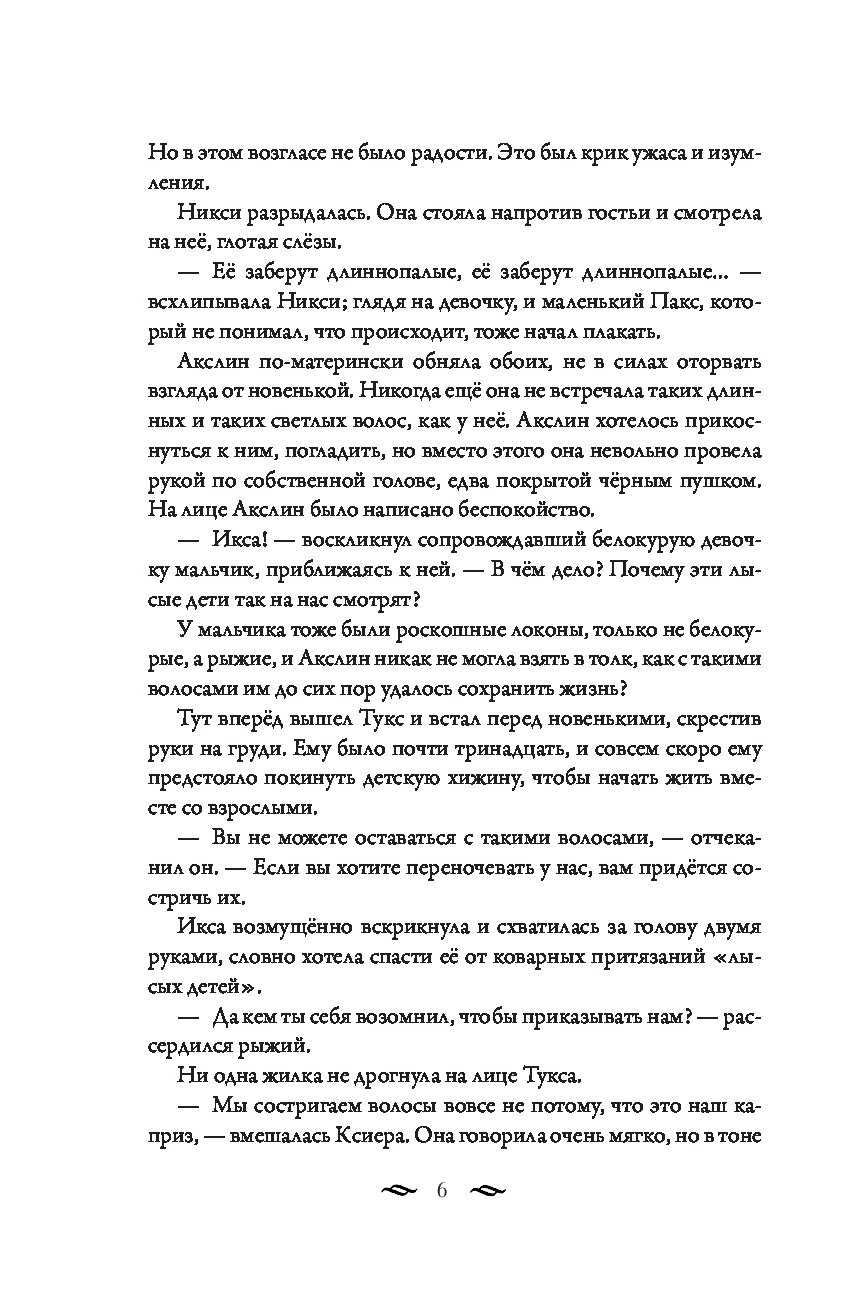 Но в этом возгласе не было радости. Это был крик ужаса и изумления.

Никси разрыдалась. Она стояла напротив гостьи и смотрела на неё, глотая слёзы.

— Её заберут длиннопалые, её заберут длиннопалые... — всхлипывала Никси; глядя на девочку, и маленький Пакс, который не понимал, что происходит, тоже начал плакать.

Акслин по-матерински обняла обоих, не в силах оторвать взгляда от новенькой. Никогда ещё она не встречала таких длинных и таких светлых волос, как у неё. Акслин хотелось прикоснуться к ним, погладить, но вместо этого она невольно провела рукой по собственной голове, едва покрытой чёрным пушком. На лице Акслин было написано беспокойство.

— Икса! — воскликнул сопровождавший белокурую девочку мальчик, приближаясь к ней. — В чём дело? Почему эти лысые дети так на нас смотрят?

У мальчика тоже были роскошные локоны, только не белокурые, а рыжие, и Акслин никак не могла взять в толк, как с такими волосами им до сих пор удалось сохранить жизнь?

Тут вперёд вышел Тукс и встал перед новенькими, скрестив руки на груди. Ему было почти тринадцать, и совсем скоро ему предстояло покинуть детскую хижину, чтобы начать жить вместе со взрослыми.

— Вы не можете оставаться с такими волосами, — отчеканил он. — Если вы хотите переночевать у нас, вам придётся состричь их.

Икса возмущённо вскрикнула и схватилась за голову двумя руками, словно хотела спасти её от коварных притязаний «лысых детей».

— Да кем ты себя возомнил, чтобы приказывать нам? — рассердился рыжий.

Ни одна жилка не дрогнула на лице Тукса.

— Мы состригаем волосы вовсе не потому, что это наш каприз, — вмешалась Ксиера. Она говорила очень мягко, но в тоне

6